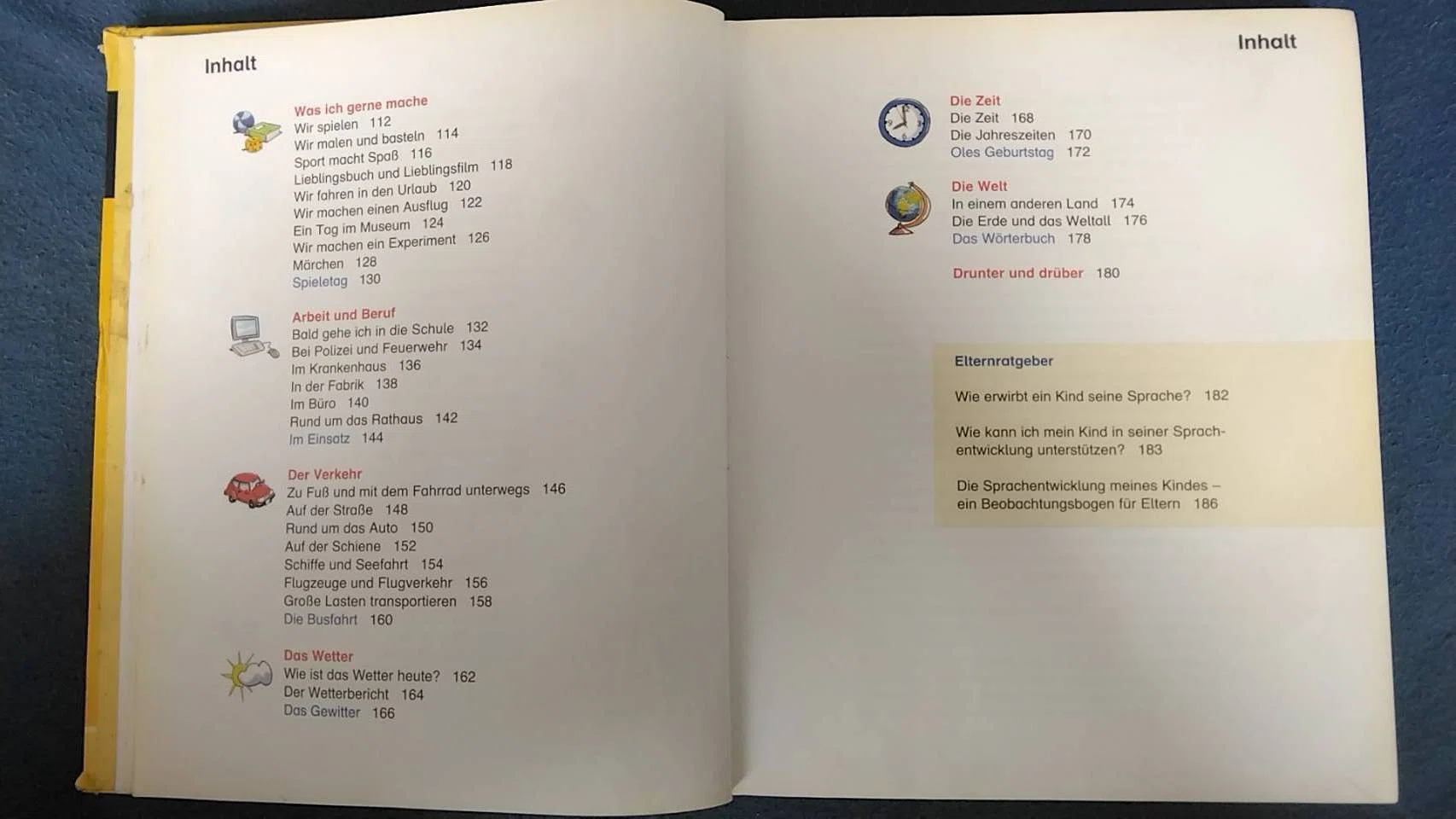 Inhalt

Was ich gerne mache
Wir spielen 112
Wir malen und basteln 114
Sport macht Spaß 116
Lieblingsbuch und Lieblingsfilm 118
Wir fahren in den Urlaub 120
Wir machen einen Ausflug 122
Ein Tag im Museum 124
Wir machen ein Experiment 126
Märchen 128
Spieletag 130

Arbeit und Beruf
Bald gehe ich in die Schule 132
Bei Polizei und Feuerwehr 134
Im Krankenhaus 136
In der Fabrik 138
Im Büro 140
Rund um das Rathaus 142
Im Einsatz 144

Der Verkehr
Zu Fuß und mit dem Fahrrad unterwegs 146
Auf der Straße 148
Rund um das Auto 150
Auf der Schiene 152
Schiffe und Seefahrt 154
Flugzeuge und Flugverkehr 156
Große Lasten transportieren 158
Die Busfahrt 160

Das Wetter
Wie ist das Wetter heute? 162
Der Wetterbericht 164
Das Gewitter 166

Inhalt

Die Zeit
Die Zeit 168
Die Jahreszeiten 170
Oles Geburtstag 172

Die Welt
In einem anderen Land 174
Die Erde und das Weltall 176
Das Wörterbuch 178

Drunter und drüber 180

Elternratgeber

Wie erwirbt ein Kind seine Sprache? 182

Wie kann ich mein Kind in seiner Sprachentwicklung unterstützen? 183

Die Sprachentwicklung meines Kindes – ein Beobachtungsbogen für Eltern 186